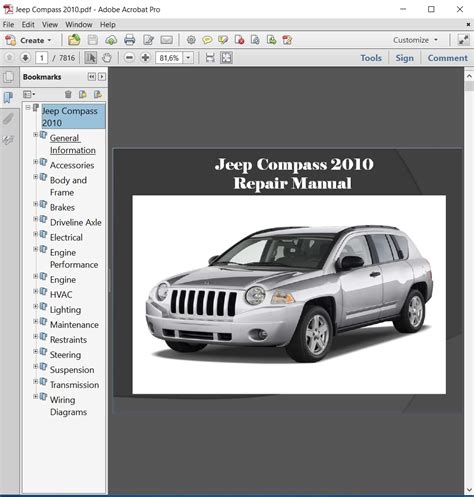 Jeep Compass 2010.pdf - Adobe Acrobat Pro

File Edit View Window Help

Create

Customize

1 / 7816

81,6%

Tools Sign Comment

Bookmarks

Jeep Compass 2010

General Information

Accessories

Body and Frame

Brakes

Driveline Axle

Electrical

Engine Performance

Engine

HVAC

Lighting

Maintenance

Restraints

Steering

Suspension

Transmission

Wiring Diagrams

Jeep Compass 2010
Repair Manual